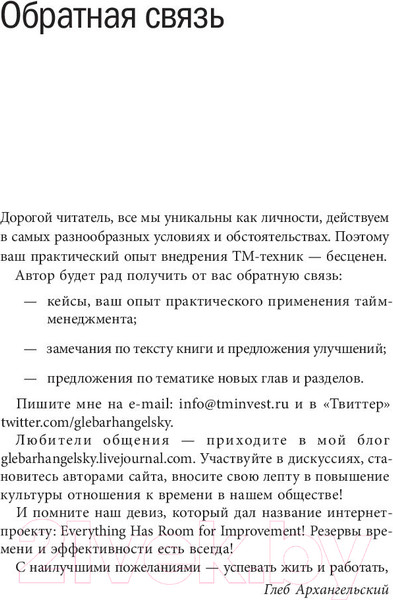 Обратная связь

Дорогой читатель, все мы уникальны как личности, действуем в самых разнообразных условиях и обстоятельствах. Поэтому ваш практический опыт внедрения ТМ-техник — бесценен.

Автор будет рад получить от вас обратную связь:

— кейсы, ваш опыт практического применения тайм-менеджмента;

— замечания по тексту книги и предложения улучшений;

— предложения по тематике новых глав и разделов.

Пишите мне на e-mail: info@tminvest.ru и в «Твиттер» twitter.com/glebarhangelsky.

Любители общения — приходите в мой блог glebarhangelsky.livejournal.com. Участвуйте в дискуссиях, становитесь авторами сайта, вносите свою лепту в повышение культуры отношения к времени в нашем обществе!

И помните наш девиз, который дал название интернет-проекту: Everything Has Room for Improvement! Резервы времени и эффективности есть всегда!

С наилучшими пожеланиями — успевать жить и работать,

Глеб Архангельский

21vek.by